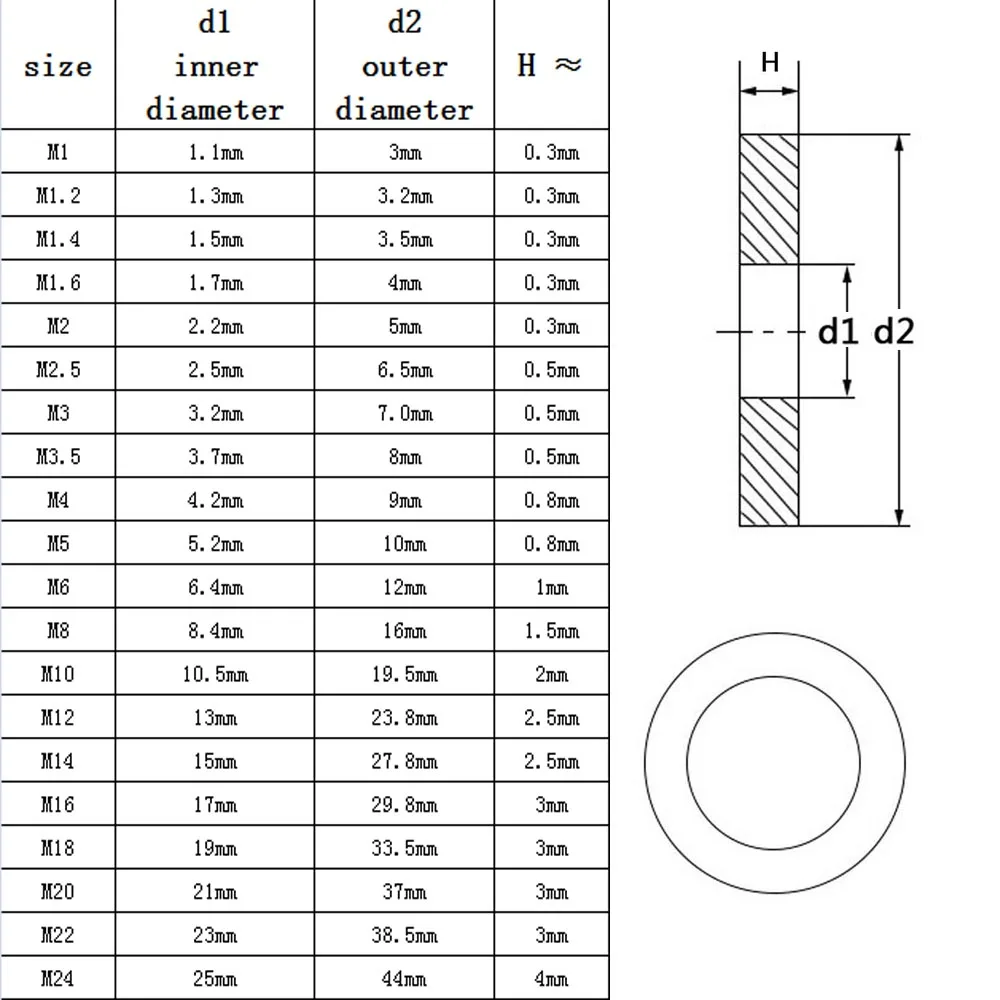 | size | d1 inner diameter | d2 outer diameter | H ≈ |
|---|---|---|---|
| M1 | 1.1mm | 3mm | 0.3mm |
| M1.2 | 1.3mm | 3.2mm | 0.3mm |
| M1.4 | 1.5mm | 3.5mm | 0.3mm |
| M1.6 | 1.7mm | 4mm | 0.3mm |
| M2 | 2.2mm | 5mm | 0.3mm |
| M2.5 | 2.5mm | 6.5mm | 0.5mm |
| M3 | 3.2mm | 7.0mm | 0.5mm |
| M3.5 | 3.7mm | 8mm | 0.5mm |
| M4 | 4.2mm | 9mm | 0.8mm |
| M5 | 5.2mm | 10mm | 0.8mm |
| M6 | 6.4mm | 12mm | 1mm |
| M8 | 8.4mm | 16mm | 1.5mm |
| M10 | 10.5mm | 19.5mm | 2mm |
| M12 | 13mm | 23.8mm | 2.5mm |
| M14 | 15mm | 27.8mm | 2.5mm |
| M16 | 17mm | 29.8mm | 3mm |
| M18 | 19mm | 33.5mm | 3mm |
| M20 | 21mm | 37mm | 3mm |
| M22 | 23mm | 38.5mm | 3mm |
| M24 | 25mm | 44mm | 4mm |

H

d1 d2